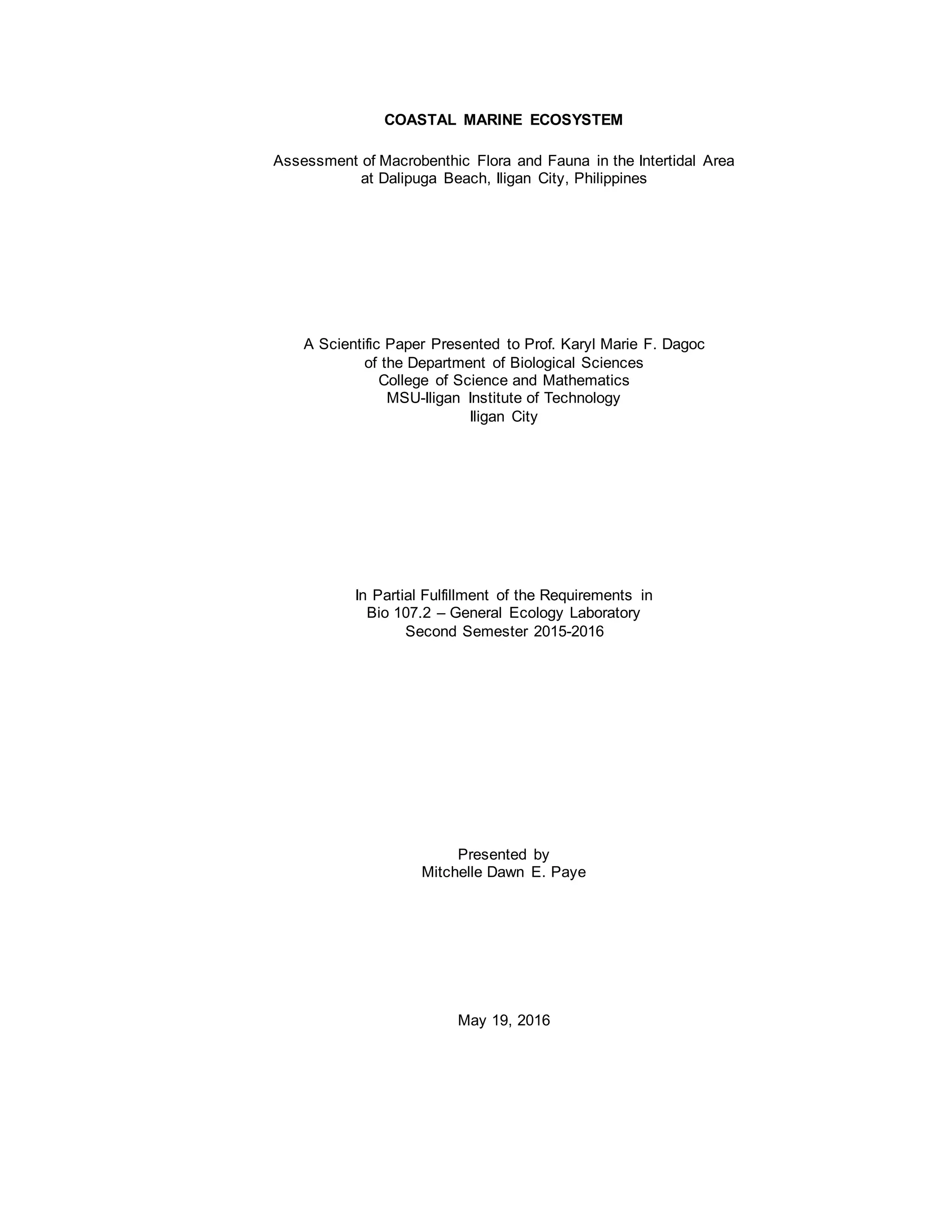 COASTAL MARINE ECOSYSTEM

Assessment of Macrobenthic Flora and Fauna in the Intertidal Area at Dalipuga Beach, Iligan City, Philippines

A Scientific Paper Presented to Prof. Karyl Marie F. Dagoc
of the Department of Biological Sciences
College of Science and Mathematics
MSU-Iligan Institute of Technology
Iligan City

In Partial Fulfillment of the Requirements in
Bio 107.2 – General Ecology Laboratory
Second Semester 2015-2016

Presented by
Mitchelle Dawn E. Paye

May 19, 2016